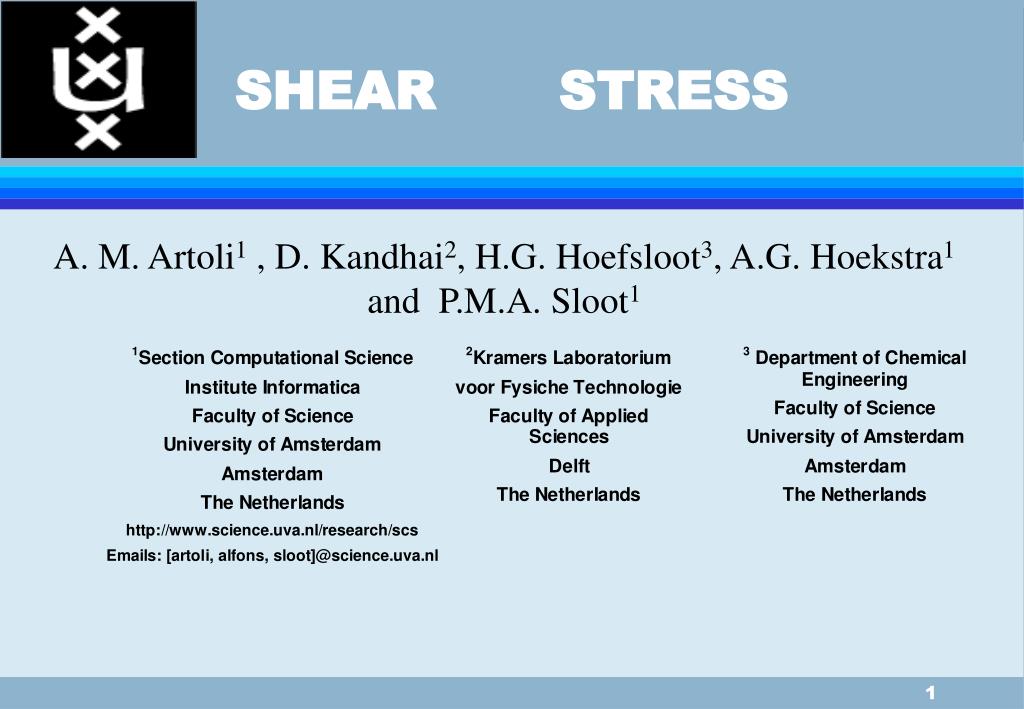 SHEAR STRESS

A. M. Artoli$^1$ , D. Kandhai$^2$, H.G. Hoefsloot$^3$, A.G. Hoekstra$^1$ and P.M.A. Sloot$^1$

$^1$Section Computational Science
Institute Informatica
Faculty of Science
University of Amsterdam
Amsterdam
The Netherlands
http://www.science.uva.nl/research/scs
Emails: [artoli, alfons, sloot]@science.uva.nl

$^2$Kramers Laboratorium
voor Fysiche Technologie
Faculty of Applied Sciences
Delft
The Netherlands

$^3$ Department of Chemical Engineering
Faculty of Science
University of Amsterdam
Amsterdam
The Netherlands

1